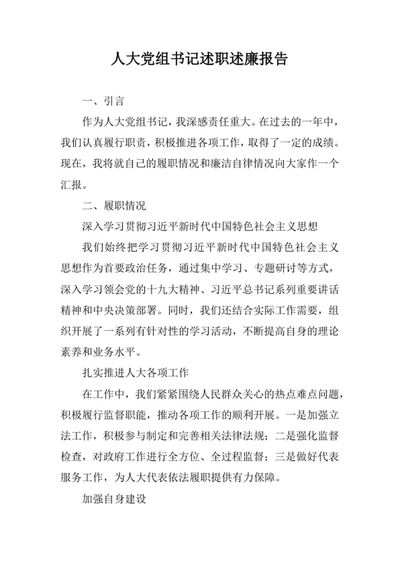 人大党组书记述职述廉报告

一、引言

作为人大党组书记，我深感责任重大。在过去的一年中，我们认真履行职责，积极推进各项工作，取得了一定的成绩。现在，我将就自己的履职情况和廉洁自律情况向大家作一个汇报。

二、履职情况

深入学习贯彻习近平新时代中国特色社会主义思想

我们始终把学习贯彻习近平新时代中国特色社会主义思想作为首要政治任务，通过集中学习、专题研讨等方式，深入学习领会党的十九大精神、习近平总书记系列重要讲话精神和中央决策部署。同时，我们还结合实际工作需要，组织开展了一系列有针对性的学习活动，不断提高自身的理论素养和业务水平。

扎实推进人大各项工作

在工作中，我们紧紧围绕人民群众关心的热点难点问题，积极履行监督职能，推动各项工作的顺利开展。一是加强立法工作，积极参与制定和完善相关法律法规；二是强化监督检查，对政府工作进行全方位、全过程监督；三是做好代表服务工作，为人大代表依法履职提供有力保障。

加强自身建设